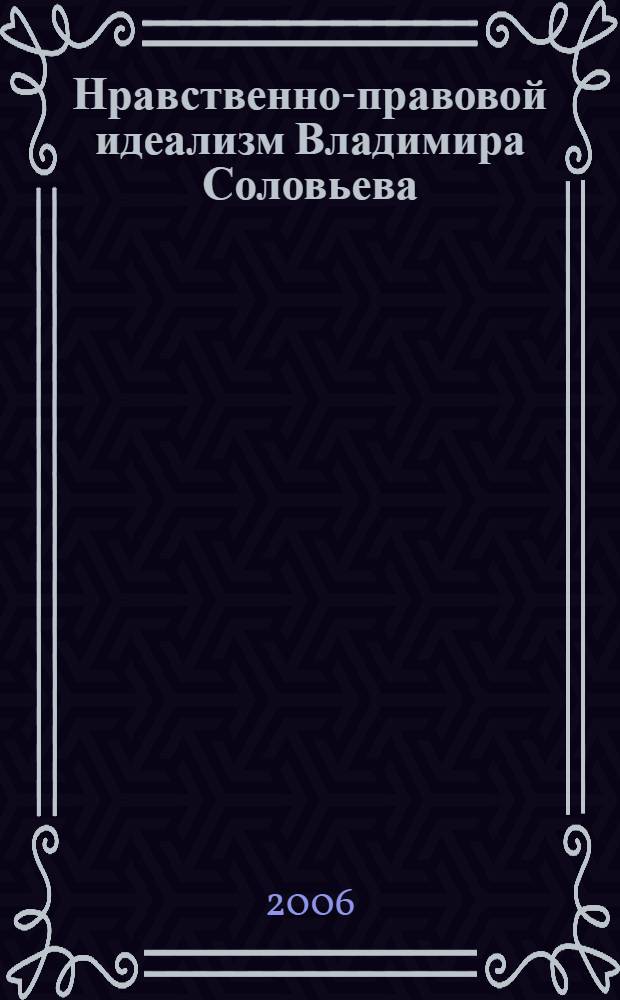 Нравственно-правовой идеализм Владимира Соловьева

2006